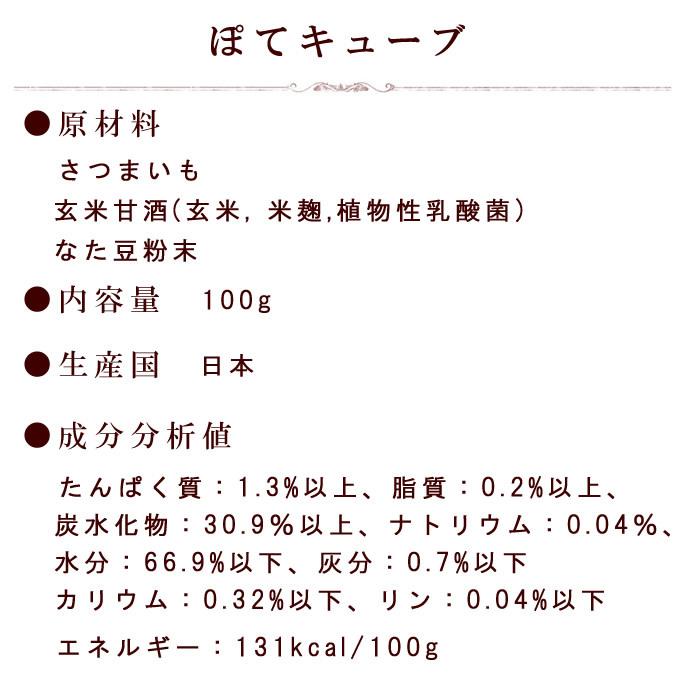 ぽてキューブ

●原材料

さつまいも
玄米甘酒(玄米, 米麹,植物性乳酸菌)
なた豆粉末

●内容量　100g

●生産国　日本

●成分分析値

たんぱく質：1.3%以上、脂質：0.2%以上、炭水化物：30.9%以上、ナトリウム：0.04%、水分：66.9%以下、灰分：0.7%以下
カリウム：0.32%以下、リン：0.04%以下

エネルギー：131kcal/100g